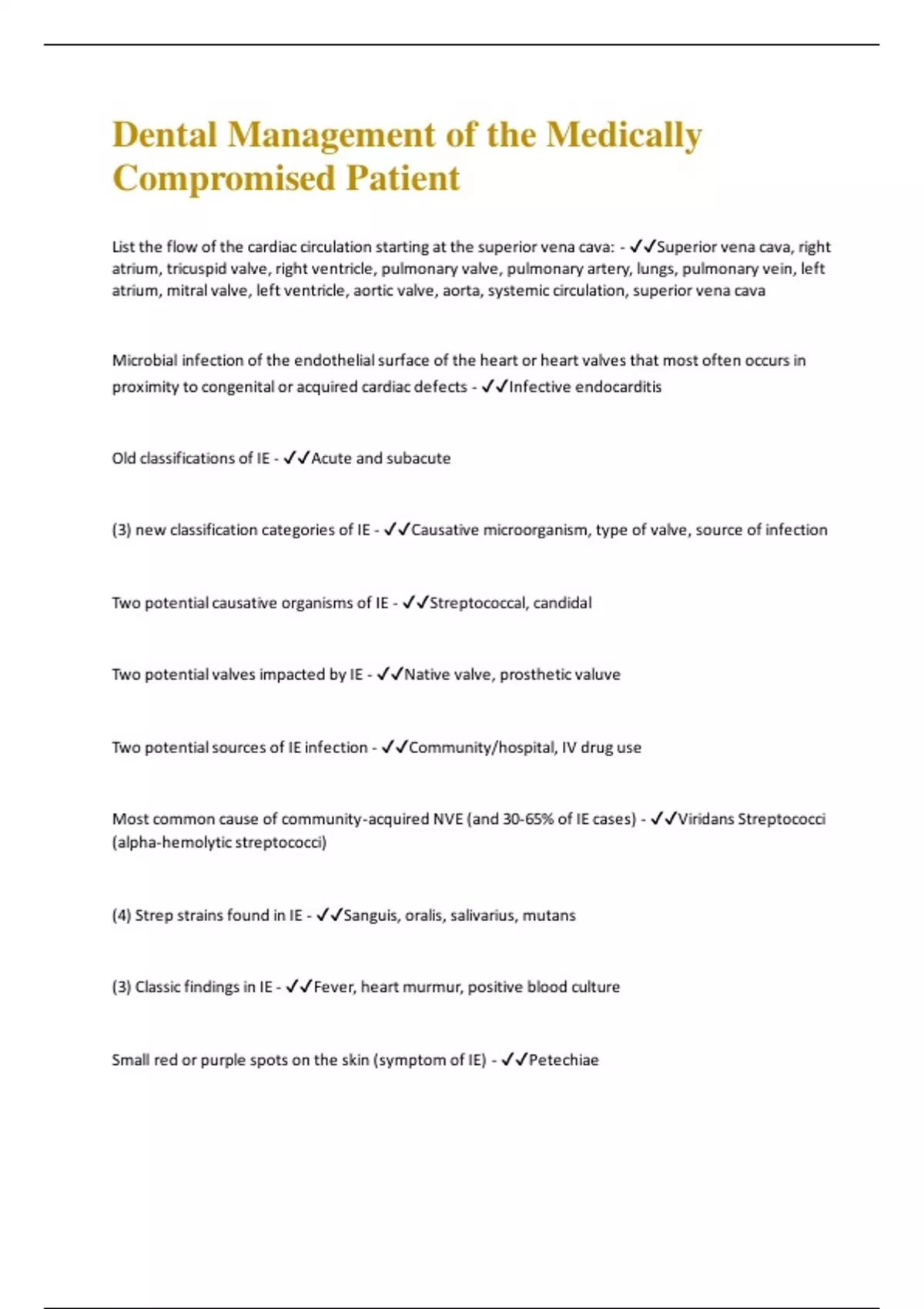 Dental Management of the Medically Compromised Patient

List the flow of the cardiac circulation starting at the superior vena cava: - ✓✓Superior vena cava, right atrium, tricuspid valve, right ventricle, pulmonary valve, pulmonary artery, lungs, pulmonary vein, left atrium, mitral valve, left ventricle, aortic valve, aorta, systemic circulation, superior vena cava

Microbial infection of the endothelial surface of the heart or heart valves that most often occurs in proximity to congenital or acquired cardiac defects - ✓✓Infective endocarditis

Old classifications of IE - ✓✓Acute and subacute

(3) new classification categories of IE - ✓✓Causative microorganism, type of valve, source of infection

Two potential causative organisms of IE - ✓✓Streptococcal, candidal

Two potential valves impacted by IE - ✓✓Native valve, prosthetic valuve

Two potential sources of IE infection - ✓✓Community/hospital, IV drug use

Most common cause of community-acquired NVE (and 30-65% of IE cases) - ✓✓Viridans Streptococci (alpha-hemolytic streptococci)

(4) Strep strains found in IE - ✓✓Sanguis, oralis, salivarius, mutans

(3) Classic findings in IE - ✓✓Fever, heart murmur, positive blood culture

Small red or purple spots on the skin (symptom of IE) - ✓✓Petechiae